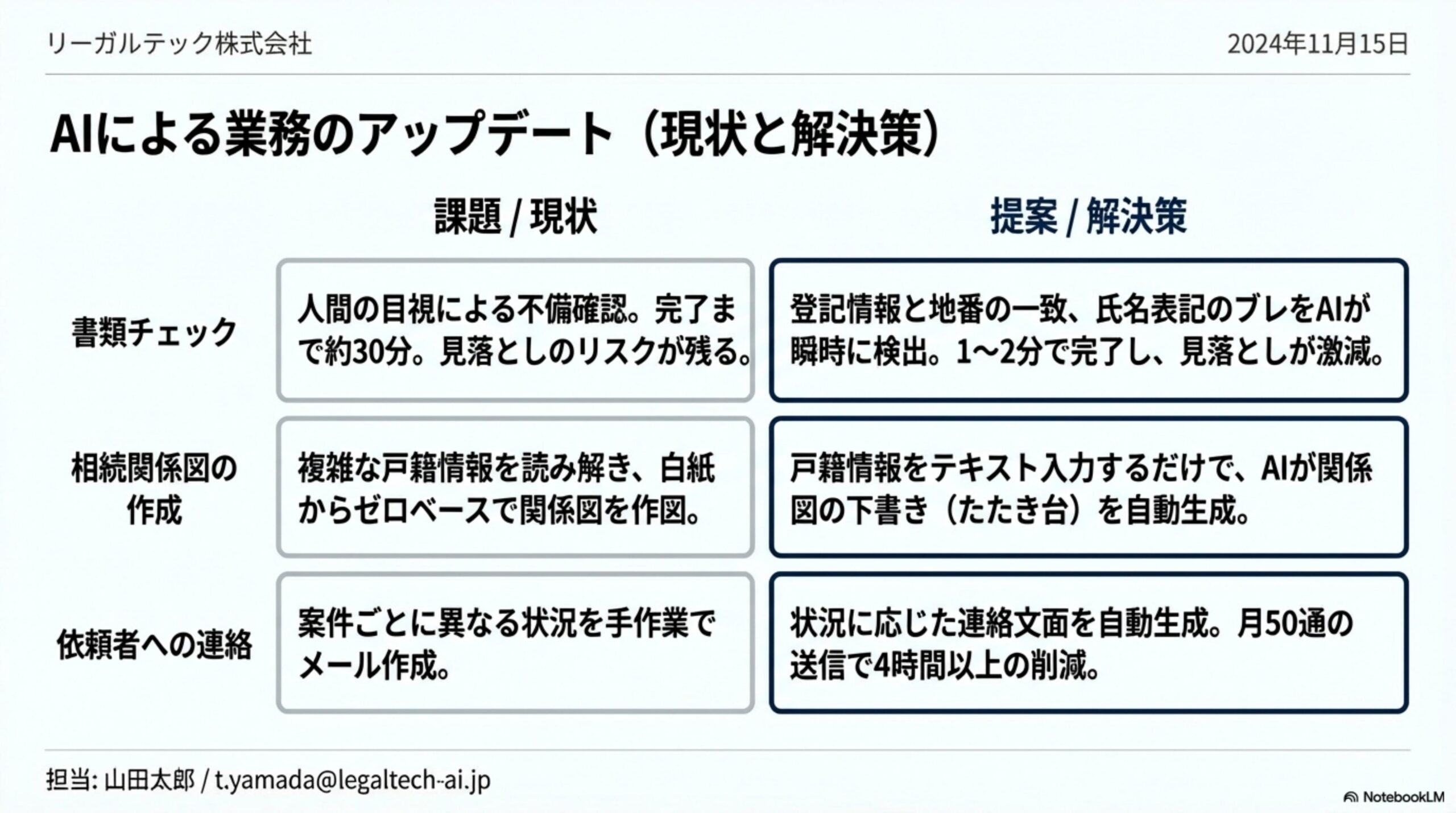 リーガルテック株式会社

2024年11月15日

AIによる業務のアップデート（現状と解決策）

| | 課題 / 現状 | 提案 / 解決策 |
|---|---|---|
| 書類チェック | 人間の目視による不備確認。完了まで約30分。見落としのリスクが残る。 | 登記情報と地番の一致、氏名表記のブレをAIが瞬時に検出。1〜2分で完了し、見落としが激減。 |
| 相続関係図の作成 | 複雑な戸籍情報を読み解き、白紙からゼロベースで関係図を作図。 | 戸籍情報をテキスト入力するだけで、AIが関係図の下書き（たたき台）を自動生成。 |
| 依頼者への連絡 | 案件ごとに異なる状況を手作業でメール作成。 | 状況に応じた連絡文面を自動生成。月50通の送信で4時間以上の削減。 |

担当: 山田太郎 / t.yamada@legaltech-ai.jp

NotebookLM